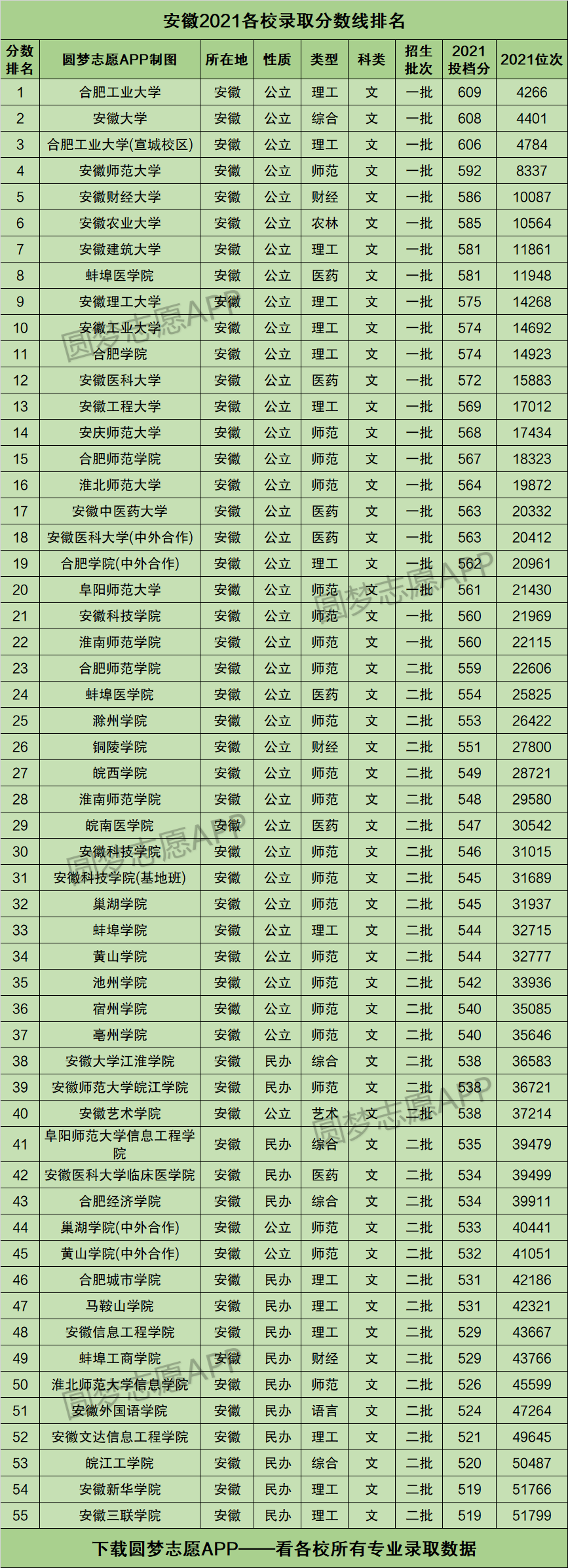 安徽2021各校录取分数线排名

| 分数排名 | 圆梦志愿APP制图 | 所在地 | 性质 | 类型 | 科类 | 招生批次 | 2021投档分 | 2021位次 |
|---|---|---|---|---|---|---|---|---|
| 1 | 合肥工业大学 | 安徽 | 公立 | 理工 | 文 | 一批 | 609 | 4266 |
| 2 | 安徽大学 | 安徽 | 公立 | 综合 | 文 | 一批 | 608 | 4401 |
| 3 | 合肥工业大学(宣城校区) | 安徽 | 公立 | 理工 | 文 | 一批 | 606 | 4784 |
| 4 | 安徽师范大学 | 安徽 | 公立 | 师范 | 文 | 一批 | 592 | 8337 |
| 5 | 安徽财经大学 | 安徽 | 公立 | 财经 | 文 | 一批 | 586 | 10087 |
| 6 | 安徽农业大学 | 安徽 | 公立 | 农林 | 文 | 一批 | 585 | 10564 |
| 7 | 安徽建筑大学 | 安徽 | 公立 | 理工 | 文 | 一批 | 581 | 11861 |
| 8 | 蚌埠医学院 | 安徽 | 公立 | 医药 | 文 | 一批 | 581 | 11948 |
| 9 | 安徽理工大学 | 安徽 | 公立 | 理工 | 文 | 一批 | 575 | 14268 |
| 10 | 安徽工业大学 | 安徽 | 公立 | 理工 | 文 | 一批 | 574 | 14692 |
| 11 | 合肥学院 | 安徽 | 公立 | 理工 | 文 | 一批 | 574 | 14923 |
| 12 | 安徽医科大学 | 安徽 | 公立 | 医药 | 文 | 一批 | 572 | 15883 |
| 13 | 安徽工程大学 | 安徽 | 公立 | 理工 | 文 | 一批 | 569 | 17012 |
| 14 | 安庆师范大学 | 安徽 | 公立 | 师范 | 文 | 一批 | 568 | 17434 |
| 15 | 合肥师范学院 | 安徽 | 公立 | 师范 | 文 | 一批 | 567 | 18323 |
| 16 | 淮北师范大学 | 安徽 | 公立 | 师范 | 文 | 一批 | 564 | 19872 |
| 17 | 安徽中医药大学 | 安徽 | 公立 | 医药 | 文 | 一批 | 563 | 20332 |
| 18 | 安徽医科大学(中外合作) | 安徽 | 公立 | 医药 | 文 | 一批 | 563 | 20412 |
| 19 | 合肥学院(中外合作) | 安徽 | 公立 | 理工 | 文 | 一批 | 562 | 20961 |
| 20 | 阜阳师范大学 | 安徽 | 公立 | 师范 | 文 | 一批 | 561 | 21430 |
| 21 | 安徽科技学院 | 安徽 | 公立 | 师范 | 文 | 一批 | 560 | 21969 |
| 22 | 淮南师范学院 | 安徽 | 公立 | 师范 | 文 | 一批 | 560 | 22115 |
| 23 | 合肥师范学院 | 安徽 | 公立 | 师范 | 文 | 二批 | 559 | 22606 |
| 24 | 蚌埠医学院 | 安徽 | 公立 | 医药 | 文 | 二批 | 554 | 25825 |
| 25 | 滁州学院 | 安徽 | 公立 | 师范 | 文 | 二批 | 553 | 26422 |
| 26 | 铜陵学院 | 安徽 | 公立 | 财经 | 文 | 二批 | 551 | 27800 |
| 27 | 皖西学院 | 安徽 | 公立 | 师范 | 文 | 二批 | 549 | 28721 |
| 28 | 淮南师范学院 | 安徽 | 公立 | 师范 | 文 | 二批 | 548 | 29580 |
| 29 | 皖南医学院 | 安徽 | 公立 | 医药 | 文 | 二批 | 547 | 30542 |
| 30 | 安徽科技学院 | 安徽 | 公立 | 师范 | 文 | 二批 | 546 | 31015 |
| 31 | 安徽科技学院(基地班) | 安徽 | 公立 | 师范 | 文 | 二批 | 545 | 31689 |
| 32 | 巢湖学院 | 安徽 | 公立 | 师范 | 文 | 二批 | 545 | 31937 |
| 33 | 蚌埠学院 | 安徽 | 公立 | 理工 | 文 | 二批 | 544 | 32715 |
| 34 | 黄山学院 | 安徽 | 公立 | 师范 | 文 | 二批 | 544 | 32777 |
| 35 | 池州学院 | 安徽 | 公立 | 师范 | 文 | 二批 | 542 | 33936 |
| 36 | 宿州学院 | 安徽 | 公立 | 师范 | 文 | 二批 | 540 | 35085 |
| 37 | 亳州学院 | 安徽 | 公立 | 师范 | 文 | 二批 | 540 | 35646 |
| 38 | 安徽大学江淮学院 | 安徽 | 民办 | 综合 | 文 | 二批 | 538 | 36583 |
| 39 | 安徽师范大学皖江学院 | 安徽 | 民办 | 师范 | 文 | 二批 | 538 | 36721 |
| 40 | 安徽艺术学院 | 安徽 | 公立 | 艺术 | 文 | 二批 | 538 | 37214 |
| 41 | 阜阳师范大学信息工程学院 | 安徽 | 民办 | 综合 | 文 | 二批 | 535 | 39479 |
| 42 | 安徽医科大学临床医学院 | 安徽 | 民办 | 医药 | 文 | 二批 | 534 | 39499 |
| 43 | 合肥经济学院 | 安徽 | 民办 | 综合 | 文 | 二批 | 534 | 39911 |
| 44 | 巢湖学院(中外合作) | 安徽 | 公立 | 师范 | 文 | 二批 | 533 | 40441 |
| 45 | 黄山学院(中外合作) | 安徽 | 公立 | 师范 | 文 | 二批 | 532 | 41051 |
| 46 | 合肥城市学院 | 安徽 | 民办 | 理工 | 文 | 二批 | 531 | 42186 |
| 47 | 马鞍山学院 | 安徽 | 民办 | 理工 | 文 | 二批 | 531 | 42321 |
| 48 | 安徽信息工程学院 | 安徽 | 民办 | 理工 | 文 | 二批 | 529 | 43667 |
| 49 | 蚌埠工商学院 | 安徽 | 民办 | 财经 | 文 | 二批 | 529 | 43766 |
| 50 | 淮北师范大学信息学院 | 安徽 | 民办 | 师范 | 文 | 二批 | 526 | 45599 |
| 51 | 安徽外国语学院 | 安徽 | 民办 | 语言 | 文 | 二批 | 524 | 47264 |
| 52 | 安徽文达信息工程学院 | 安徽 | 民办 | 理工 | 文 | 二批 | 521 | 49645 |
| 53 | 皖江工学院 | 安徽 | 民办 | 综合 | 文 | 二批 | 520 | 50487 |
| 54 | 安徽新华学院 | 安徽 | 民办 | 理工 | 文 | 二批 | 519 | 51766 |
| 55 | 安徽三联学院 | 安徽 | 民办 | 理工 | 文 | 二批 | 519 | 51799 |

下载圆梦志愿APP——看各校所有专业录取数据

圆梦志愿APP